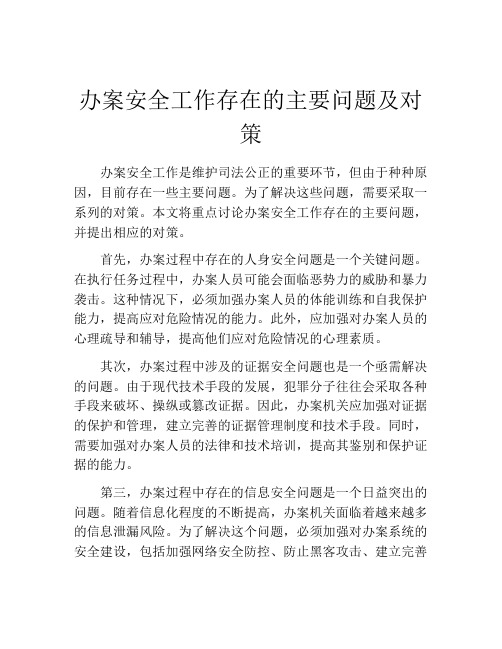 办案安全工作存在的主要问题及对策

办案安全工作是维护司法公正的重要环节，但由于种种原因，目前存在一些主要问题。为了解决这些问题，需要采取一系列的对策。本文将重点讨论办案安全工作存在的主要问题，并提出相应的对策。

首先，办案过程中存在的人身安全问题是一个关键问题。在执行任务过程中，办案人员可能会面临恶势力的威胁和暴力袭击。这种情况下，必须加强办案人员的体能训练和自我保护能力，提高应对危险情况的能力。此外，应加强对办案人员的心理疏导和辅导，提高他们应对危险情况的心理素质。

其次，办案过程中涉及的证据安全问题也是一个亟需解决的问题。由于现代技术手段的发展，犯罪分子往往会采取各种手段来破坏、操纵或篡改证据。因此，办案机关应加强对证据的保护和管理，建立完善的证据管理制度和技术手段。同时，需要加强对办案人员的法律和技术培训，提高其鉴别和保护证据的能力。

第三，办案过程中存在的信息安全问题是一个日益突出的问题。随着信息化程度的不断提高，办案机关面临着越来越多的信息泄漏风险。为了解决这个问题，必须加强对办案系统的安全建设，包括加强网络安全防控、防止黑客攻击、建立完善